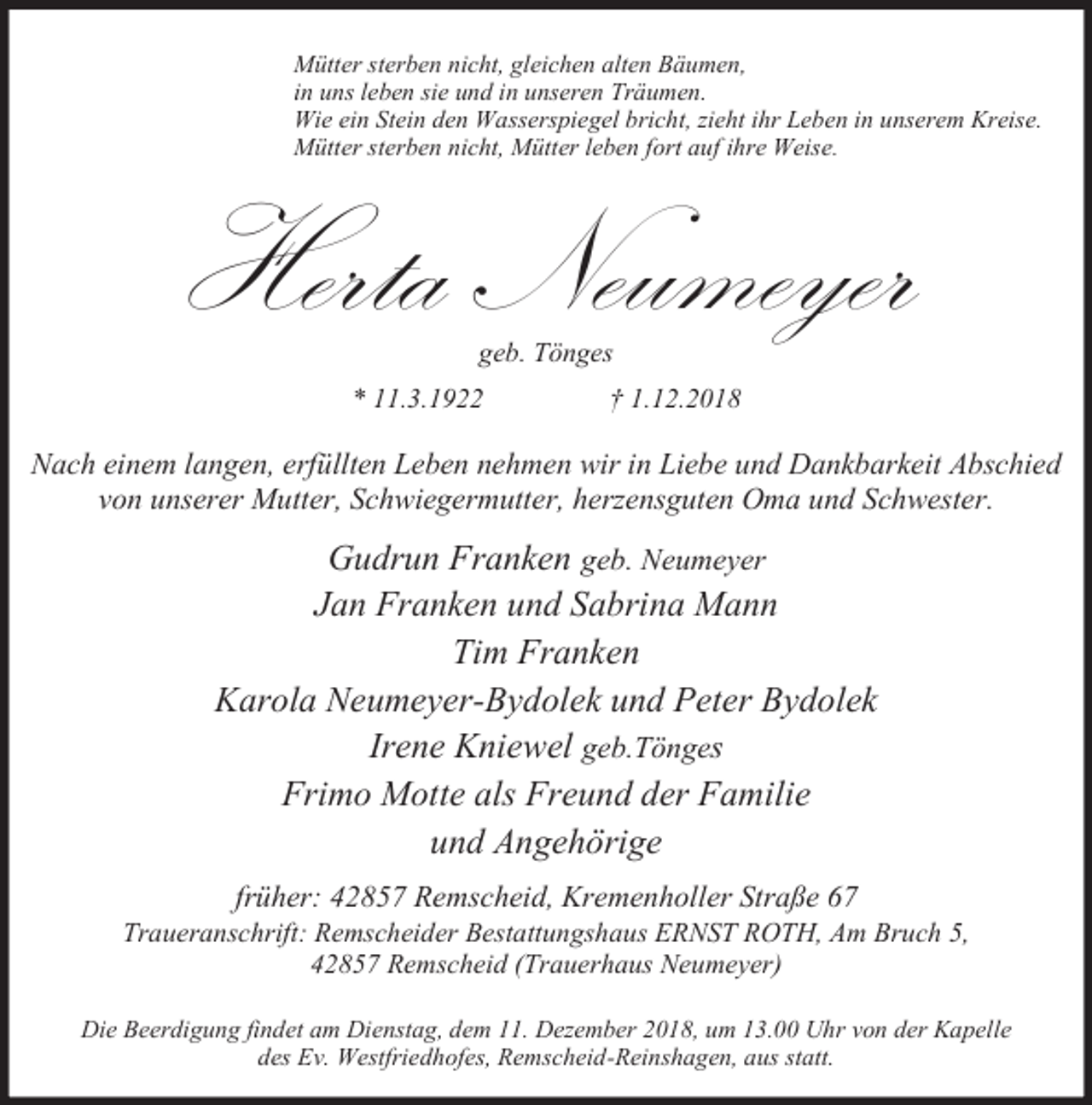 Mütter sterben nicht, gleichen alten Bäumen,
in uns leben sie und in unseren Träumen.
Wie ein Stein den Wasserspiegel bricht, zieht ihr Leben in unserem Kreise.
Mütter sterben nicht, Mütter leben fort auf ihre Weise.

Herta Neumeyer

geb. Tönges

* 11.3.1922 † 1.12.2018

Nach einem langen, erfüllten Leben nehmen wir in Liebe und Dankbarkeit Abschied von unserer Mutter, Schwiegermutter, herzensguten Oma und Schwester.

Gudrun Franken geb. Neumeyer
Jan Franken und Sabrina Mann
Tim Franken
Karola Neumeyer-Bydolek und Peter Bydolek
Irene Kniewel geb.Tönges
Frimo Motte als Freund der Familie
und Angehörige

früher: 42857 Remscheid, Kremenholler Straße 67
Traueranschrift: Remscheider Bestattungshaus ERNST ROTH, Am Bruch 5, 42857 Remscheid (Trauerhaus Neumeyer)

Die Beerdigung findet am Dienstag, dem 11. Dezember 2018, um 13.00 Uhr von der Kapelle des Ev. Westfriedhofes, Remscheid-Reinshagen, aus statt.